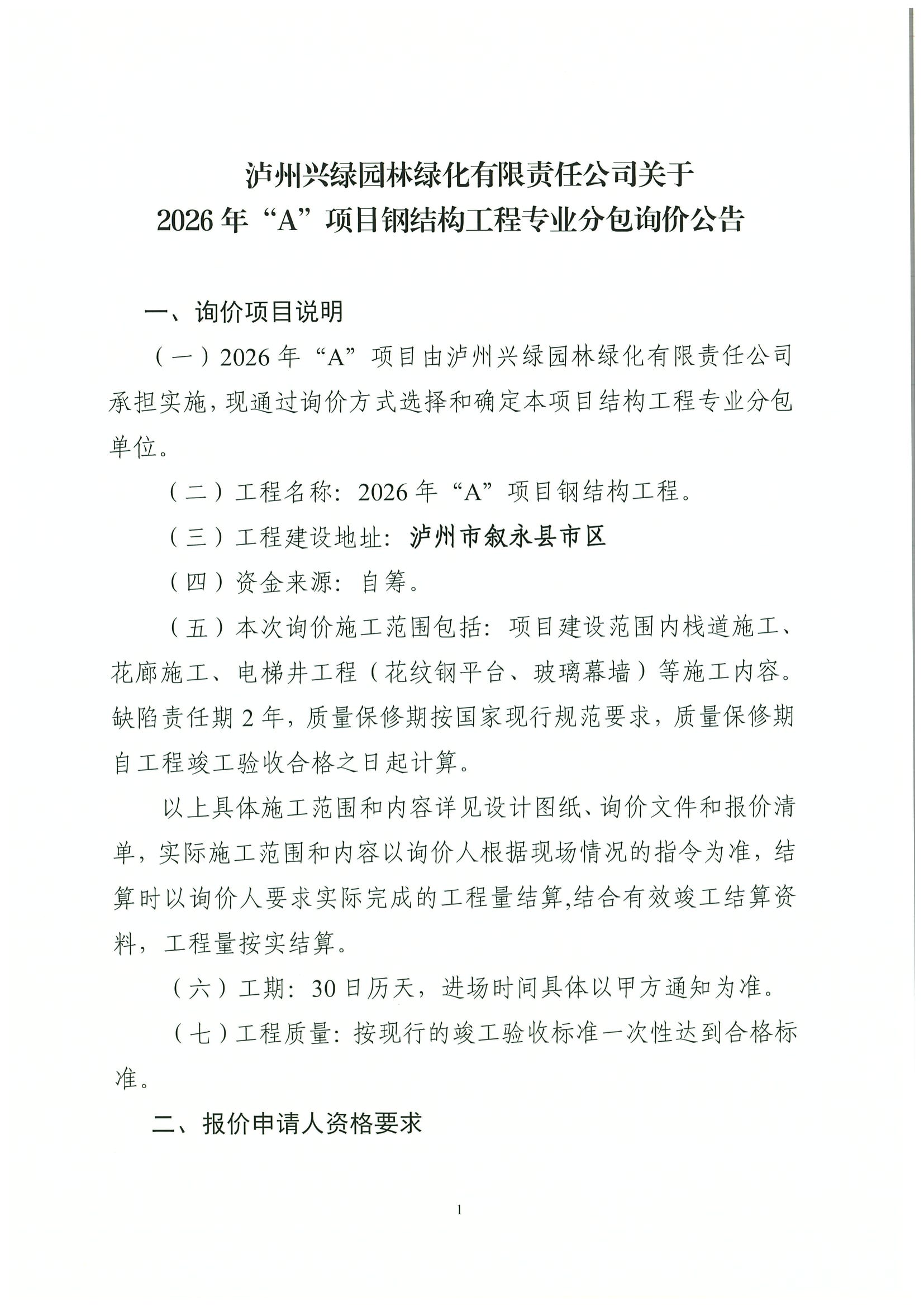 泸州兴绿园林绿化有限责任公司关于
2026年“A”项目钢结构工程专业分包询价公告

一、询价项目说明

（一）2026年“A”项目由泸州兴绿园林绿化有限责任公司承担实施，现通过询价方式选择和确定本项目结构工程专业分包单位。

（二）工程名称：2026年“A”项目钢结构工程。

（三）工程建设地址：泸州市叙永县市区

（四）资金来源：自筹。

（五）本次询价施工范围包括：项目建设范围内栈道施工、花廊施工、电梯井工程（花纹钢平台、玻璃幕墙）等施工内容。缺陷责任期2年，质量保修期按国家现行规范要求，质量保修期自工程竣工验收合格之日起计算。

以上具体施工范围和内容详见设计图纸、询价文件和报价清单，实际施工范围和内容以询价人根据现场情况的指令为准，结算时以询价人要求实际完成的工程量结算,结合有效竣工结算资料，工程量按实结算。

（六）工期：30日历天，进场时间具体以甲方通知为准。

（七）工程质量：按现行的竣工验收标准一次性达到合格标准。

二、报价申请人资格要求

1